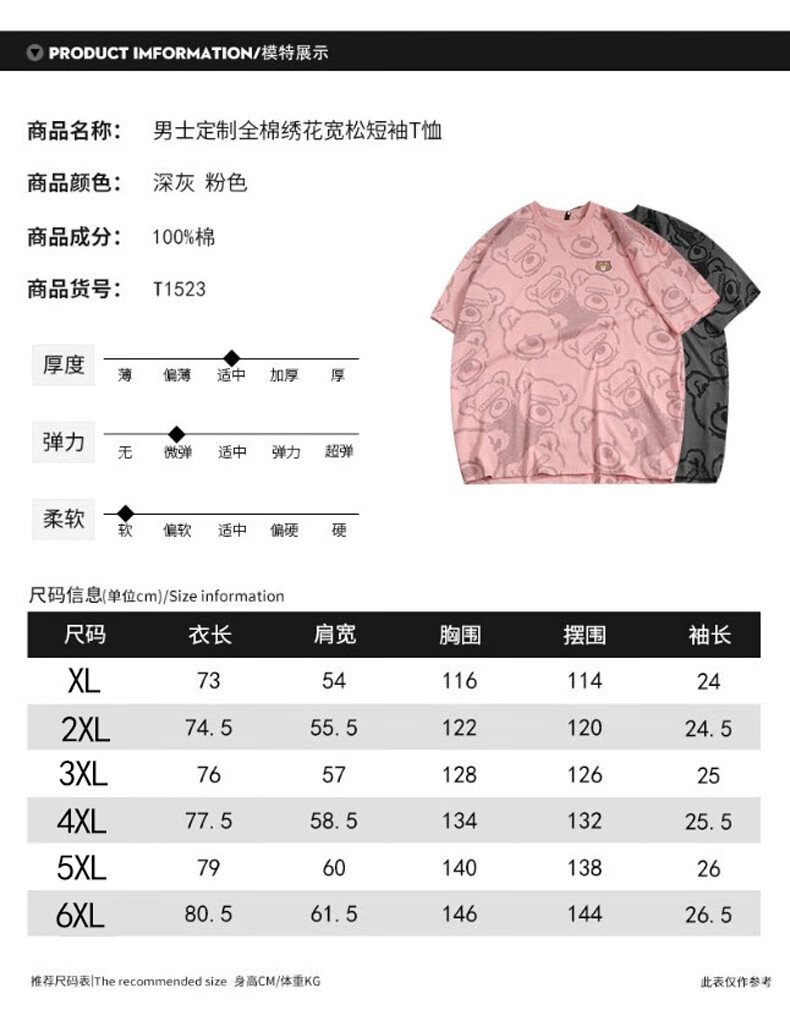 PRODUCT IMFORMATION/模特展示

商品名称: 男士定制全棉绣花宽松短袖T恤

商品颜色: 深灰 粉色

商品成分: 100%棉

商品货号: T1523

厚度
薄 偏薄 适中 加厚 厚

弹力
无 微弹 适中 弹力 超弹

柔软
软 偏软 适中 偏硬 硬

尺码信息(单位cm)/Size information

| 尺码 | 衣长 | 肩宽 | 胸围 | 摆围 | 袖长 |
|---|---|---|---|---|---|
| XL | 73 | 54 | 116 | 114 | 24 |
| 2XL | 74.5 | 55.5 | 122 | 120 | 24.5 |
| 3XL | 76 | 57 | 128 | 126 | 25 |
| 4XL | 77.5 | 58.5 | 134 | 132 | 25.5 |
| 5XL | 79 | 60 | 140 | 138 | 26 |
| 6XL | 80.5 | 61.5 | 146 | 144 | 26.5 |

推荐尺码表|The recommended size 身高CM/体重KG

此表仅作参考